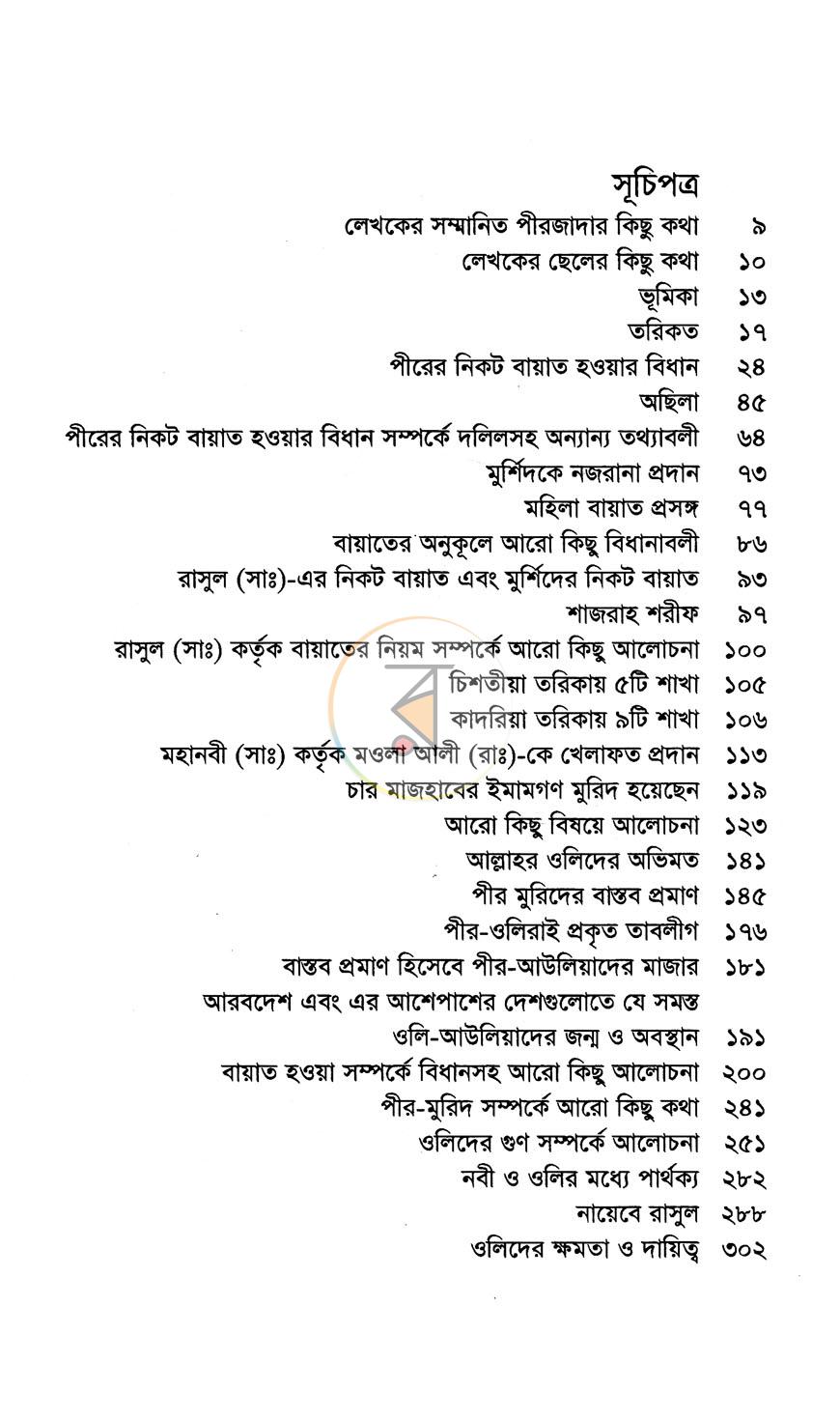 সূচিপত্র

লেখকের সম্মানিত পীরজাদার কিছু কথা ৯
লেখকের ছেলের কিছু কথা ১০
ভূমিকা ১৩
তরিকত ১৭
পীরের নিকট বায়াত হওয়ার বিধান ২৪
অছিলা ৪৫
পীরের নিকট বায়াত হওয়ার বিধান সম্পর্কে দলিলসহ অন্যান্য তথ্যাবলী ৬৪
মুর্শিদকে নজরানা প্রদান ৭৩
মহিলা বায়াত প্রসঙ্গ ৭৭
বায়াতের অনুকূলে আরো কিছু বিধানাবলী ৮৬
রাসুল (সাঃ)-এর নিকট বায়াত এবং মুর্শিদের নিকট বায়াত ৯৩
শাজরাহ শরীফ ৯৭
রাসুল (সাঃ) কর্তৃক বায়াতের নিয়ম সম্পর্কে আরো কিছু আলোচনা ১০০
চিশতীয়া তরিকায় ৫টি শাখা ১০৫
কাদরিয়া তরিকায় ৯টি শাখা ১০৬
মহানবী (সাঃ) কর্তৃক মওলা আলী (রাঃ)-কে খেলাফত প্রদান ১১৩
চার মাজহাবের ইমামগণ মুরিদ হয়েছেন ১১৯
আরো কিছু বিষয়ে আলোচনা ১২৩
আল্লাহর ওলিদের অভিমত ১৪১
পীর মুরিদের বাস্তব প্রমাণ ১৪৫
পীর-ওলিরাই প্রকৃত তাবলীগ ১৭৬
বাস্তব প্রমাণ হিসেবে পীর-আউলিয়াদের মাজার ১৮১
আরবদেশ এবং এর আশেপাশের দেশগুলোতে যে সমস্ত ওলি-আউলিয়াদের জন্ম ও অবস্থান ১৯১
বায়াত হওয়া সম্পর্কে বিধানসহ আরো কিছু আলোচনা ২০০
পীর-মুরিদ সম্পর্কে আরো কিছু কথা ২৪১
ওলিদের গুণ সম্পর্কে আলোচনা ২৫১
নবী ও ওলির মধ্যে পার্থক্য ২৮২
নায়েবে রাসুল ২৮৮
ওলিদের ক্ষমতা ও দায়িত্ব ৩০২